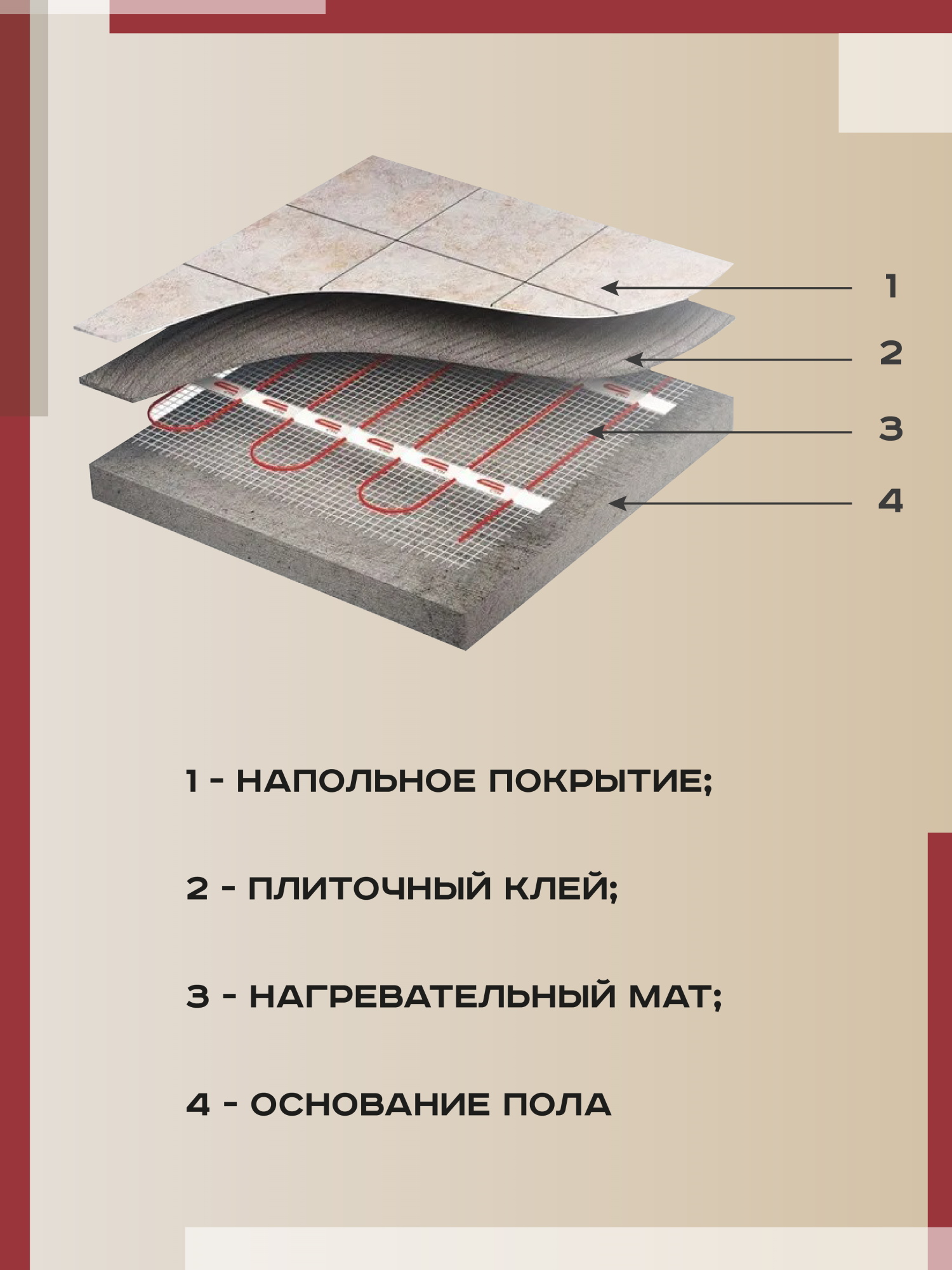 1
2
3
4

1 - НАПОЛЬНОЕ ПОКРЫТИЕ;

2 - ПЛИТОЧНЫЙ КЛЕЙ;

3 - НАГРЕВАТЕЛЬНЫЙ МАТ;

4 - ОСНОВАНИЕ ПОЛА